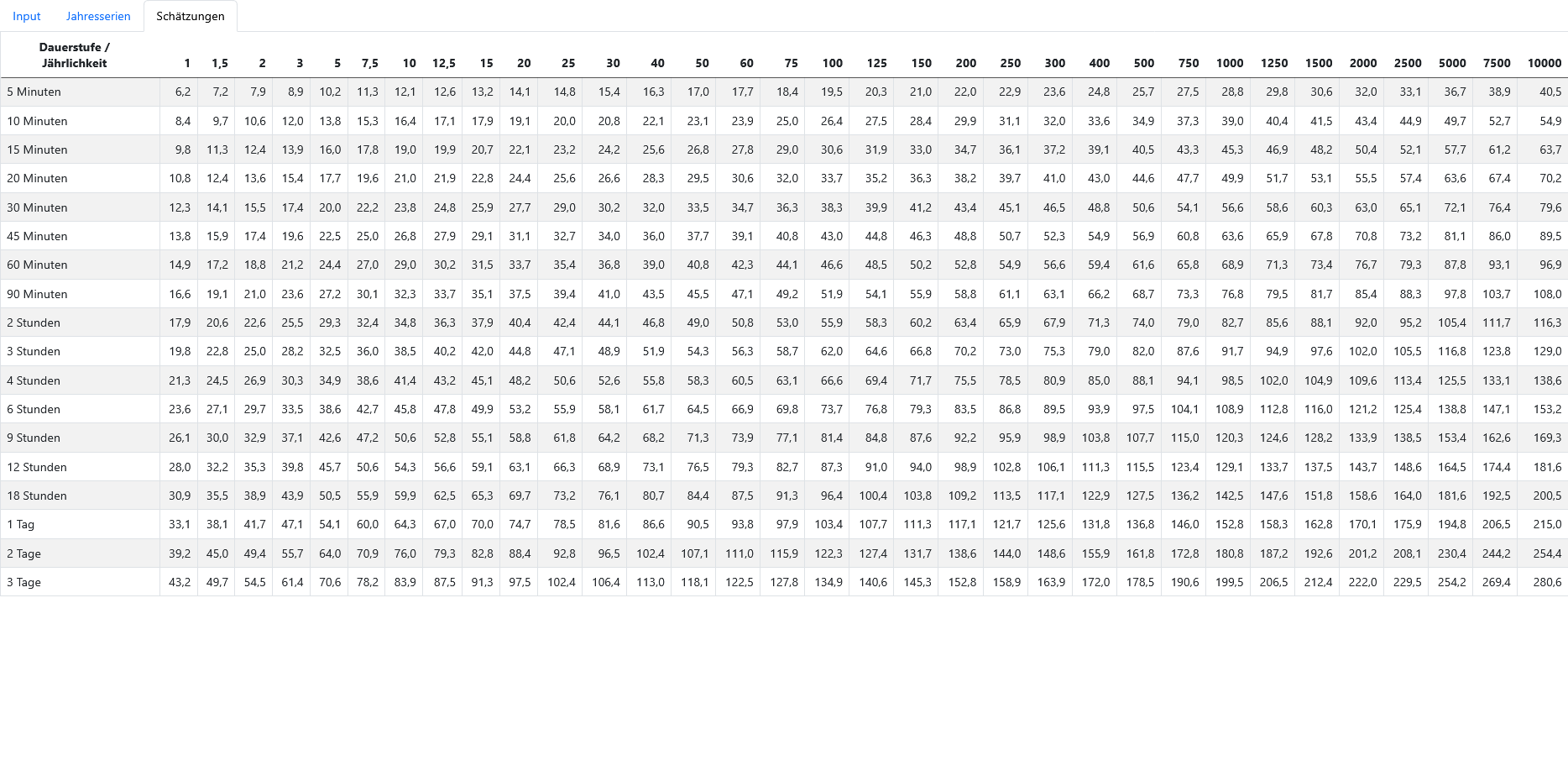 Input Jahresserien Schätzungen

| Dauerstufe / Jährlichkeit | 1 | 1,5 | 2 | 3 | 5 | 7,5 | 10 | 12,5 | 15 | 20 | 25 | 30 | 40 | 50 | 60 | 75 | 100 | 125 | 150 | 200 | 250 | 300 | 400 | 500 | 750 | 1000 | 1250 | 1500 | 2000 | 2500 | 5000 | 7500 | 10000 |
|---|---|---|---|---|---|---|---|---|---|---|---|---|---|---|---|---|---|---|---|---|---|---|---|---|---|---|---|---|---|---|---|---|---|
| 5 Minuten | 6,2 | 7,2 | 7,9 | 8,9 | 10,2 | 11,3 | 12,1 | 12,6 | 13,2 | 14,1 | 14,8 | 15,4 | 16,3 | 17,0 | 17,7 | 18,4 | 19,5 | 20,3 | 21,0 | 22,0 | 22,9 | 23,6 | 24,8 | 25,7 | 27,5 | 28,8 | 29,8 | 30,6 | 32,0 | 33,1 | 36,7 | 38,9 | 40,5 |
| 10 Minuten | 8,4 | 9,7 | 10,6 | 12,0 | 13,8 | 15,3 | 16,4 | 17,1 | 17,9 | 19,1 | 20,0 | 20,8 | 22,1 | 23,1 | 23,9 | 25,0 | 26,4 | 27,5 | 28,4 | 29,9 | 31,1 | 32,0 | 33,6 | 34,9 | 37,3 | 39,0 | 40,4 | 41,5 | 43,4 | 44,9 | 49,7 | 52,7 | 54,9 |
| 15 Minuten | 9,8 | 11,3 | 12,4 | 13,9 | 16,0 | 17,8 | 19,0 | 19,9 | 20,7 | 22,1 | 23,2 | 24,2 | 25,6 | 26,8 | 27,8 | 29,0 | 30,6 | 31,9 | 33,0 | 34,7 | 36,1 | 37,2 | 39,1 | 40,5 | 43,3 | 45,3 | 46,9 | 48,2 | 50,4 | 52,1 | 57,7 | 61,2 | 63,7 |
| 20 Minuten | 10,8 | 12,4 | 13,6 | 15,4 | 17,7 | 19,6 | 21,0 | 21,9 | 22,8 | 24,4 | 25,6 | 26,6 | 28,3 | 29,5 | 30,6 | 32,0 | 33,7 | 35,2 | 36,3 | 38,2 | 39,7 | 41,0 | 43,0 | 44,6 | 47,7 | 49,9 | 51,7 | 53,1 | 55,5 | 57,4 | 63,6 | 67,4 | 70,2 |
| 30 Minuten | 12,3 | 14,1 | 15,5 | 17,4 | 20,0 | 22,2 | 23,8 | 24,8 | 25,9 | 27,7 | 29,0 | 30,2 | 32,0 | 33,5 | 34,7 | 36,3 | 38,3 | 39,9 | 41,2 | 43,4 | 45,1 | 46,5 | 48,8 | 50,6 | 54,1 | 56,6 | 58,6 | 60,3 | 63,0 | 65,1 | 72,1 | 76,4 | 79,6 |
| 45 Minuten | 13,8 | 15,9 | 17,4 | 19,6 | 22,5 | 25,0 | 26,8 | 27,9 | 29,1 | 31,1 | 32,7 | 34,0 | 36,0 | 37,7 | 39,1 | 40,8 | 43,0 | 44,8 | 46,3 | 48,8 | 50,7 | 52,3 | 54,9 | 56,9 | 60,8 | 63,6 | 65,9 | 67,8 | 70,8 | 73,2 | 81,1 | 86,0 | 89,5 |
| 60 Minuten | 14,9 | 17,2 | 18,8 | 21,2 | 24,4 | 27,0 | 29,0 | 30,2 | 31,5 | 33,7 | 35,4 | 36,8 | 39,0 | 40,8 | 42,3 | 44,1 | 46,6 | 48,5 | 50,2 | 52,8 | 54,9 | 56,6 | 59,4 | 61,6 | 65,8 | 68,9 | 71,3 | 73,4 | 76,7 | 79,3 | 87,8 | 93,1 | 96,9 |
| 90 Minuten | 16,6 | 19,1 | 21,0 | 23,6 | 27,2 | 30,1 | 32,3 | 33,7 | 35,1 | 37,5 | 39,4 | 41,0 | 43,5 | 45,5 | 47,1 | 49,2 | 51,9 | 54,1 | 55,9 | 58,8 | 61,1 | 63,1 | 66,2 | 68,7 | 73,3 | 76,8 | 79,5 | 81,7 | 85,4 | 88,3 | 97,8 | 103,7 | 108,0 |
| 2 Stunden | 17,9 | 20,6 | 22,6 | 25,5 | 29,3 | 32,4 | 34,8 | 36,3 | 37,9 | 40,4 | 42,4 | 44,1 | 46,8 | 49,0 | 50,8 | 53,0 | 55,9 | 58,3 | 60,2 | 63,4 | 65,9 | 67,9 | 71,3 | 74,0 | 79,0 | 82,7 | 85,6 | 88,1 | 92,0 | 95,2 | 105,4 | 111,7 | 116,3 |
| 3 Stunden | 19,8 | 22,8 | 25,0 | 28,2 | 32,5 | 36,0 | 38,5 | 40,2 | 42,0 | 44,8 | 47,1 | 48,9 | 51,9 | 54,3 | 56,3 | 58,7 | 62,0 | 64,6 | 66,8 | 70,2 | 73,0 | 75,3 | 79,0 | 82,0 | 87,6 | 91,7 | 94,9 | 97,6 | 102,0 | 105,5 | 116,8 | 123,8 | 129,0 |
| 4 Stunden | 21,3 | 24,5 | 26,9 | 30,3 | 34,9 | 38,6 | 41,4 | 43,2 | 45,1 | 48,2 | 50,6 | 52,6 | 55,8 | 58,3 | 60,5 | 63,1 | 66,6 | 69,4 | 71,7 | 75,5 | 78,5 | 80,9 | 85,0 | 88,1 | 94,1 | 98,5 | 102,0 | 104,9 | 109,6 | 113,4 | 125,5 | 133,1 | 138,6 |
| 6 Stunden | 23,6 | 27,1 | 29,7 | 33,5 | 38,6 | 42,7 | 45,8 | 47,8 | 49,9 | 53,2 | 55,9 | 58,1 | 61,7 | 64,5 | 66,9 | 69,8 | 73,7 | 76,8 | 79,3 | 83,5 | 86,8 | 89,5 | 93,9 | 97,5 | 104,1 | 108,9 | 112,8 | 116,0 | 121,2 | 125,4 | 138,8 | 147,1 | 153,2 |
| 9 Stunden | 26,1 | 30,0 | 32,9 | 37,1 | 42,6 | 47,2 | 50,6 | 52,8 | 55,1 | 58,8 | 61,8 | 64,2 | 68,2 | 71,3 | 73,9 | 77,1 | 81,4 | 84,8 | 87,6 | 92,2 | 95,9 | 98,9 | 103,8 | 107,7 | 115,0 | 120,3 | 124,6 | 128,2 | 133,9 | 138,5 | 153,4 | 162,6 | 169,3 |
| 12 Stunden | 28,0 | 32,2 | 35,3 | 39,8 | 45,7 | 50,6 | 54,3 | 56,6 | 59,1 | 63,1 | 66,3 | 68,9 | 73,1 | 76,5 | 79,3 | 82,7 | 87,3 | 91,0 | 94,0 | 98,9 | 102,8 | 106,1 | 111,3 | 115,5 | 123,4 | 129,1 | 133,7 | 137,5 | 143,7 | 148,6 | 164,5 | 174,4 | 181,6 |
| 18 Stunden | 30,9 | 35,5 | 38,9 | 43,9 | 50,5 | 55,9 | 59,9 | 62,5 | 65,3 | 69,7 | 73,2 | 76,1 | 80,7 | 84,4 | 87,5 | 91,3 | 96,4 | 100,4 | 103,8 | 109,2 | 113,5 | 117,1 | 122,9 | 127,5 | 136,2 | 142,5 | 147,6 | 151,8 | 158,6 | 164,0 | 181,6 | 192,5 | 200,5 |
| 1 Tag | 33,1 | 38,1 | 41,7 | 47,1 | 54,1 | 60,0 | 64,3 | 67,0 | 70,0 | 74,7 | 78,5 | 81,6 | 86,6 | 90,5 | 93,8 | 97,9 | 103,4 | 107,7 | 111,3 | 117,1 | 121,7 | 125,6 | 131,8 | 136,8 | 146,0 | 152,8 | 158,3 | 162,8 | 170,1 | 175,9 | 194,8 | 206,5 | 215,0 |
| 2 Tage | 39,2 | 45,0 | 49,4 | 55,7 | 64,0 | 70,9 | 76,0 | 79,3 | 82,8 | 88,4 | 92,8 | 96,5 | 102,4 | 107,1 | 111,0 | 115,9 | 122,3 | 127,4 | 131,7 | 138,6 | 144,0 | 148,6 | 155,9 | 161,8 | 172,8 | 180,8 | 187,2 | 192,6 | 201,2 | 208,1 | 230,4 | 244,2 | 254,4 |
| 3 Tage | 43,2 | 49,7 | 54,5 | 61,4 | 70,6 | 78,2 | 83,9 | 87,5 | 91,3 | 97,5 | 102,4 | 106,4 | 113,0 | 118,1 | 122,5 | 127,8 | 134,9 | 140,6 | 145,3 | 152,8 | 158,9 | 163,9 | 172,0 | 178,5 | 190,6 | 199,5 | 206,5 | 212,4 | 222,0 | 229,5 | 254,2 | 269,4 | 280,6 |